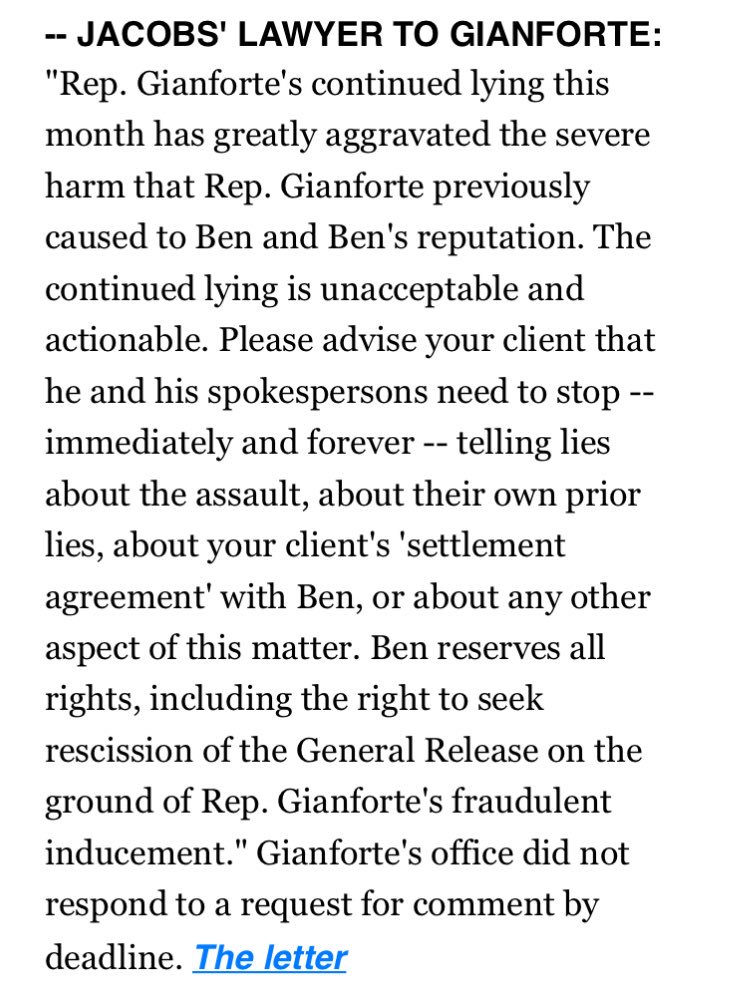 -- JACOBS' LAWYER TO GIANFORTE: "Rep. Gianforte's continued lying this month has greatly aggravated the severe harm that Rep. Gianforte previously caused to Ben and Ben's reputation. The continued lying is unacceptable and actionable. Please advise your client that he and his spokespersons need to stop -- immediately and forever -- telling lies about the assault, about their own prior lies, about your client's 'settlement agreement' with Ben, or about any other aspect of this matter. Ben reserves all rights, including the right to seek rescission of the General Release on the ground of Rep. Gianforte's fraudulent inducement." Gianforte's office did not respond to a request for comment by deadline. The letter